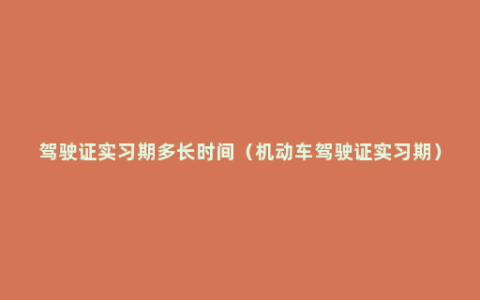 驾驶证实习期多长时间（机动车驾驶证实习期）